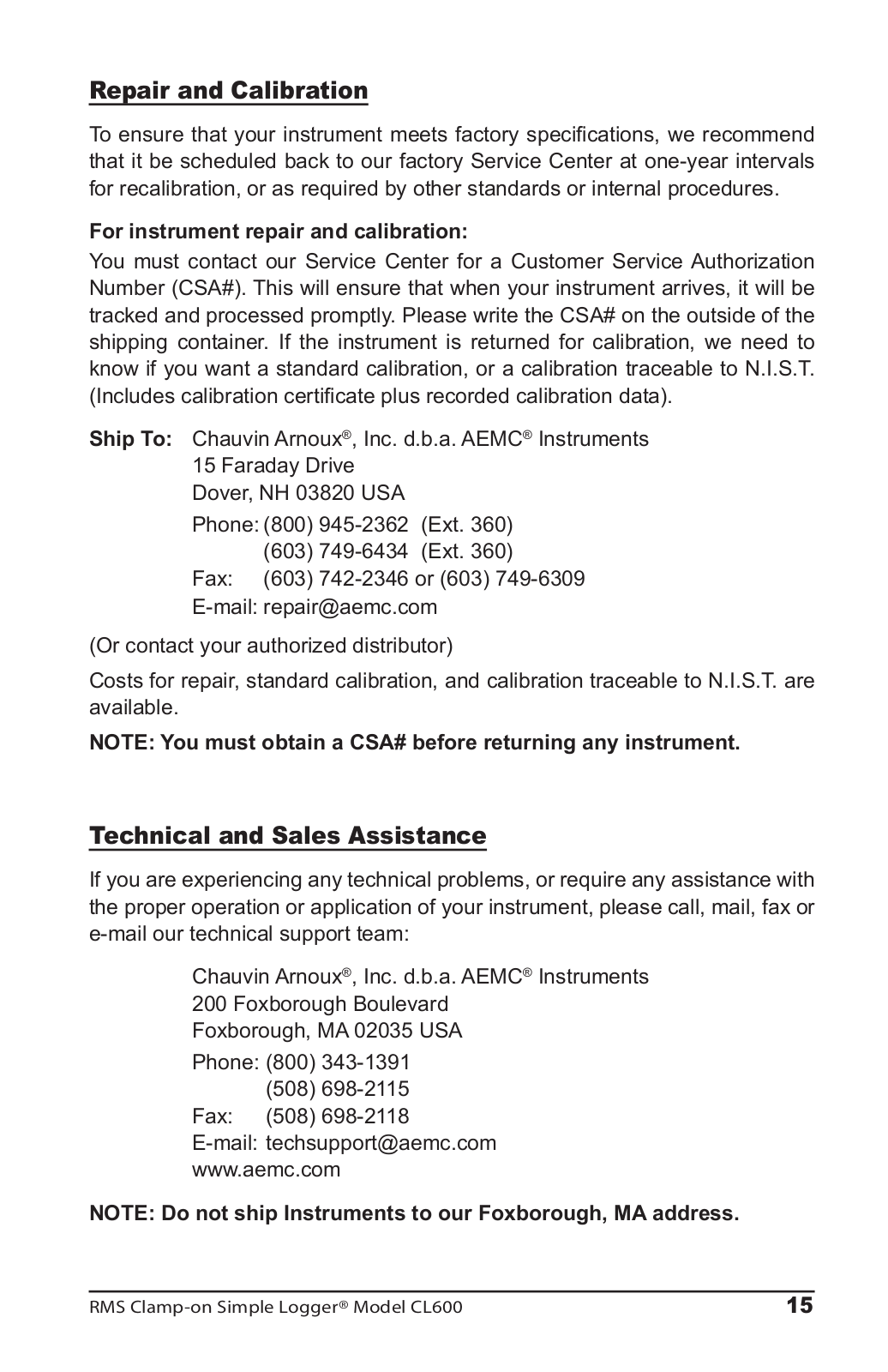 Repair and Calibration

To ensure that your instrument meets factory specifications, we recommend that it be scheduled back to our factory Service Center at one-year intervals for recalibration, or as required by other standards or internal procedures.

For instrument repair and calibration:
You must contact our Service Center for a Customer Service Authorization Number (CSA#). This will ensure that when your instrument arrives, it will be tracked and processed promptly. Please write the CSA# on the outside of the shipping container. If the instrument is returned for calibration, we need to know if you want a standard calibration, or a calibration traceable to N.I.S.T. (Includes calibration certificate plus recorded calibration data).

Ship To: Chauvin Arnoux®, Inc. d.b.a. AEMC® Instruments
15 Faraday Drive
Dover, NH 03820 USA
Phone: (800) 945-2362 (Ext. 360)
(603) 749-6434 (Ext. 360)
Fax: (603) 742-2346 or (603) 749-6309
E-mail: repair@aemc.com

(Or contact your authorized distributor)

Costs for repair, standard calibration, and calibration traceable to N.I.S.T. are available.

NOTE: You must obtain a CSA# before returning any instrument.

Technical and Sales Assistance

If you are experiencing any technical problems, or require any assistance with the proper operation or application of your instrument, please call, mail, fax or e-mail our technical support team:

Chauvin Arnoux®, Inc. d.b.a. AEMC® Instruments
200 Foxborough Boulevard
Foxborough, MA 02035 USA
Phone: (800) 343-1391
(508) 698-2115
Fax: (508) 698-2118
E-mail: techsupport@aemc.com
www.aemc.com

NOTE: Do not ship Instruments to our Foxborough, MA address.

RMS Clamp-on Simple Logger® Model CL600 15